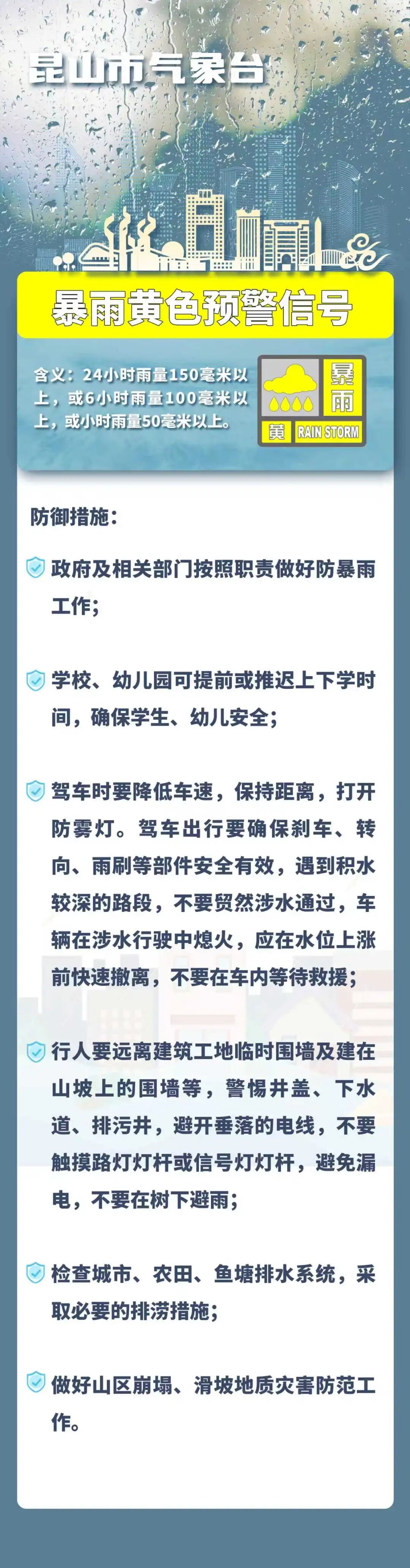 昆山市气象台

暴雨黄色预警信号

含义：24小时雨量150毫米以上，或6小时雨量100毫米以上，或小时雨量50毫米以上。

暴雨
黄 RAIN STORM

防御措施：

政府及相关部门按照职责做好防暴雨工作；

学校、幼儿园可提前或推迟上下学时间，确保学生、幼儿安全；

驾车时要降低车速，保持距离，打开防雾灯。驾车出行要确保刹车、转向、雨刷等部件安全有效，遇到积水较深的路段，不要贸然涉水通过，车辆在涉水行驶中熄火，应在水位上涨前快速撤离，不要在车内等待救援；

行人要远离建筑工地临时围墙及建在山坡上的围墙等，警惕井盖、下水道、排污井，避开垂落的电线，不要触摸路灯灯杆或信号灯灯杆，避免漏电，不要在树下避雨；

检查城市、农田、鱼塘排水系统，采取必要的排涝措施；

做好山区崩塌、滑坡地质灾害防范工作。